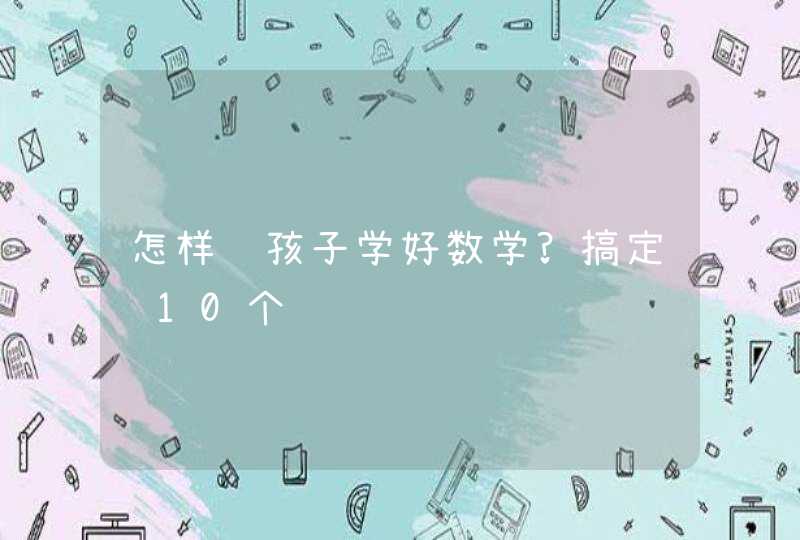 怎样 孩子学好数学?搞定 10个

STATIONERY